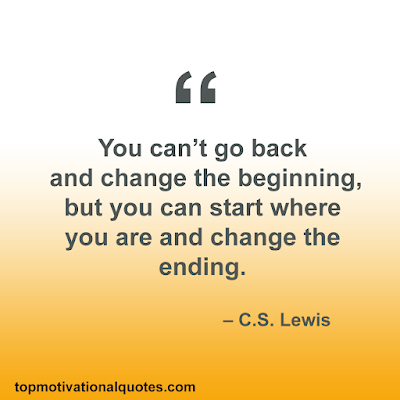 “

You can’t go back and change the beginning, but you can start where you are and change the ending.

– C.S. Lewis

topmotivationalquotes.com